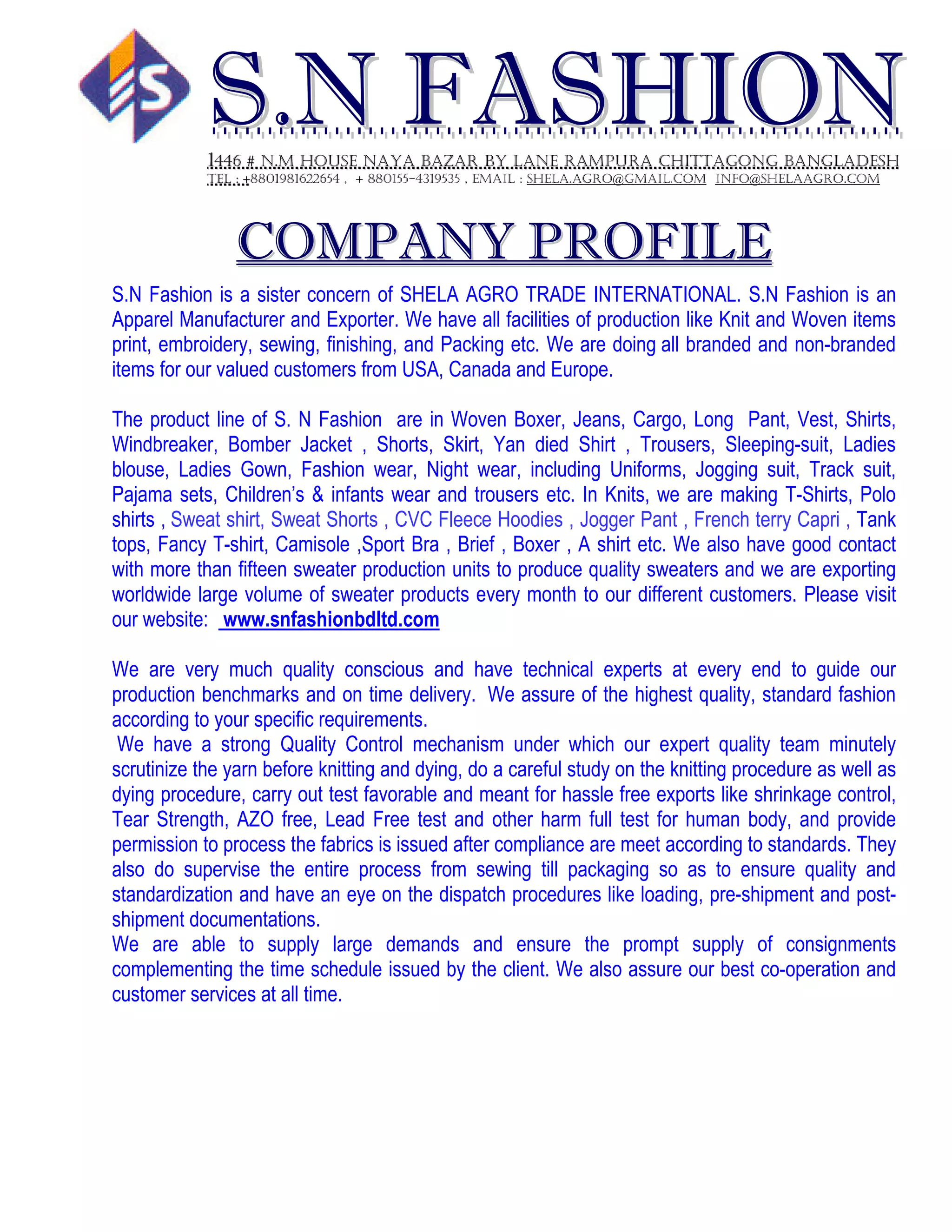 S.N FASHION

1446 # N.M HOUSE NAYA BAZAR BY LANE RAMPURA CHITTAGONG BANGLADESH
TEL : +8801981622654 , + 880155-4319535 , EMAIL : SHELA.AGRO@GMAIL.COM INFO@SHELAAGRO.COM

COMPANY PROFILE

S.N Fashion is a sister concern of SHELA AGRO TRADE INTERNATIONAL. S.N Fashion is an Apparel Manufacturer and Exporter. We have all facilities of production like Knit and Woven items print, embroidery, sewing, finishing, and Packing etc. We are doing all branded and non-branded items for our valued customers from USA, Canada and Europe.

The product line of S. N Fashion are in Woven Boxer, Jeans, Cargo, Long Pant, Vest, Shirts, Windbreaker, Bomber Jacket , Shorts, Skirt, Yan died Shirt , Trousers, Sleeping-suit, Ladies blouse, Ladies Gown, Fashion wear, Night wear, including Uniforms, Jogging suit, Track suit, Pajama sets, Children's & infants wear and trousers etc. In Knits, we are making T-Shirts, Polo shirts , Sweat shirt, Sweat Shorts , CVC Fleece Hoodies , Jogger Pant , French terry Capri , Tank tops, Fancy T-shirt, Camisole ,Sport Bra , Brief , Boxer , A shirt etc. We also have good contact with more than fifteen sweater production units to produce quality sweaters and we are exporting worldwide large volume of sweater products every month to our different customers. Please visit our website: www.snfashionbdltd.com

We are very much quality conscious and have technical experts at every end to guide our production benchmarks and on time delivery. We assure of the highest quality, standard fashion according to your specific requirements.
We have a strong Quality Control mechanism under which our expert quality team minutely scrutinize the yarn before knitting and dying, do a careful study on the knitting procedure as well as dying procedure, carry out test favorable and meant for hassle free exports like shrinkage control, Tear Strength, AZO free, Lead Free test and other harm full test for human body, and provide permission to process the fabrics is issued after compliance are meet according to standards. They also do supervise the entire process from sewing till packaging so as to ensure quality and standardization and have an eye on the dispatch procedures like loading, pre-shipment and post-shipment documentations.
We are able to supply large demands and ensure the prompt supply of consignments complementing the time schedule issued by the client. We also assure our best co-operation and customer services at all time.